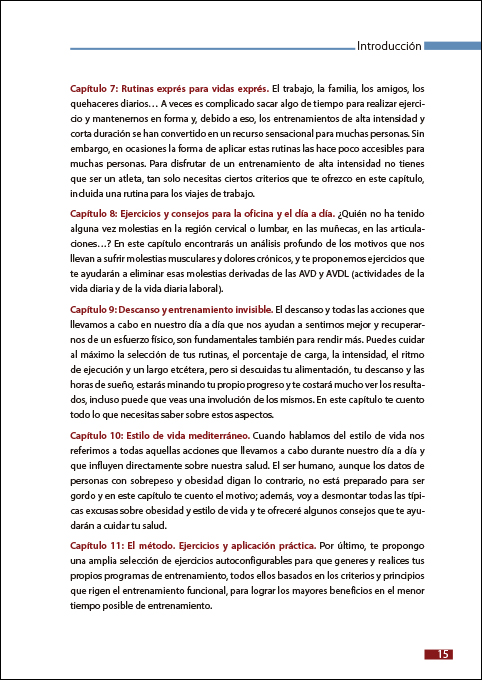 Introducción

Capítulo 7: Rutinas exprés para vidas exprés. El trabajo, la familia, los amigos, los quehaceres diarios… A veces es complicado sacar algo de tiempo para realizar ejercicio y mantenernos en forma y, debido a eso, los entrenamientos de alta intensidad y corta duración se han convertido en un recurso sensacional para muchas personas. Sin embargo, en ocasiones la forma de aplicar estas rutinas las hace poco accesibles para muchas personas. Para disfrutar de un entrenamiento de alta intensidad no tienes que ser un atleta, tan solo necesitas ciertos criterios que te ofrezco en este capítulo, incluida una rutina para los viajes de trabajo.

Capítulo 8: Ejercicios y consejos para la oficina y el día a día. ¿Quién no ha tenido alguna vez molestias en la región cervical o lumbar, en las muñecas, en las articulaciones…? En este capítulo encontrarás un análisis profundo de los motivos que nos llevan a sufrir molestias musculares y dolores crónicos, y te proponemos ejercicios que te ayudarán a eliminar esas molestias derivadas de las AVD y AVDL (actividades de la vida diaria y de la vida diaria laboral).

Capítulo 9: Descanso y entrenamiento invisible. El descanso y todas las acciones que llevamos a cabo en nuestro día a día que nos ayudan a sentirnos mejor y recuperarnos de un esfuerzo físico, son fundamentales también para rendir más. Puedes cuidar al máximo la selección de tus rutinas, el porcentaje de carga, la intensidad, el ritmo de ejecución y un largo etcétera, pero si descuidas tu alimentación, tu descanso y las horas de sueño, estarás minando tu propio progreso y te costará mucho ver los resultados, incluso puede que veas una involución de los mismos. En este capítulo te cuento todo lo que necesitas saber sobre estos aspectos.

Capítulo 10: Estilo de vida mediterráneo. Cuando hablamos del estilo de vida nos referimos a todas aquellas acciones que llevamos a cabo durante nuestro día a día y que influyen directamente sobre nuestra salud. El ser humano, aunque los datos de personas con sobrepeso y obesidad digan lo contrario, no está preparado para ser gordo y en este capítulo te cuento el motivo; además, voy a desmontar todas las típicas excusas sobre obesidad y estilo de vida y te ofreceré algunos consejos que te ayudarán a cuidar tu salud.

Capítulo 11: El método. Ejercicios y aplicación práctica. Por último, te propongo una amplia selección de ejercicios autoconfigurables para que generes y realices tus propios programas de entrenamiento, todos ellos basados en los criterios y principios que rigen el entrenamiento funcional, para lograr los mayores beneficios en el menor tiempo posible de entrenamiento.

15